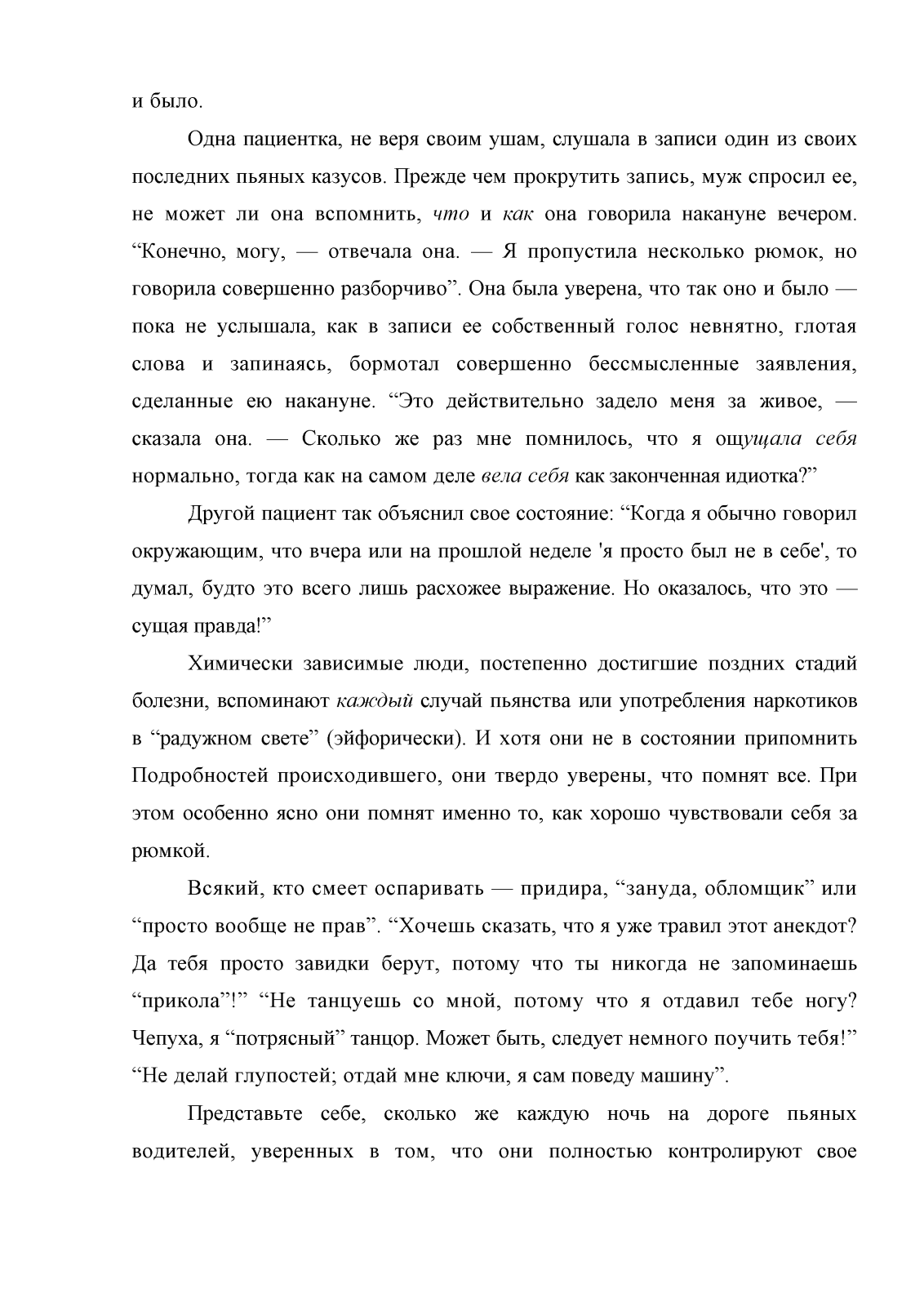 и было.

Одна пациентка, не веря своим ушам, слушала в записи один из своих последних пьяных казусов. Прежде чем прокрутить запись, муж спросил ее, не может ли она вспомнить, что и как она говорила накануне вечером. “Конечно, могу, — отвечала она. — Я пропустила несколько рюмок, но говорила совершенно разборчиво”. Она была уверена, что так оно и было — пока не услышала, как в записи ее собственный голос невнятно, глотая слова и запинаясь, бормотал совершенно бессмысленные заявления, сделанные ею накануне. “Это действительно задело меня за живое, — сказала она. — Сколько же раз мне помнилось, что я ощущала себя нормально, тогда как на самом деле вела себя как законченная идиотка?”

Другой пациент так объяснил свое состояние: “Когда я обычно говорил окружающим, что вчера или на прошлой неделе 'я просто был не в себе', то думал, будто это всего лишь расхожее выражение. Но оказалось, что это — сущая правда!”

Химически зависимые люди, постепенно достигшие поздних стадий болезни, вспоминают каждый случай пьянства или употребления наркотиков в “радужном свете” (эйфорически). И хотя они не в состоянии припомнить Подробностей происходившего, они твердо уверены, что помнят все. При этом особенно ясно они помнят именно то, как хорошо чувствовали себя за рюмкой.

Всякий, кто смеет оспаривать — придира, “зануда, обломщик” или “просто вообще не прав”. “Хочешь сказать, что я уже травил этот анекдот? Да тебя просто завидки берут, потому что ты никогда не запоминаешь “прикола”!” “Не танцуешь со мной, потому что я отдавил тебе ногу? Чепуха, я “потрясный” танцор. Может быть, следует немного поучить тебя!” “Не делай глупостей; отдай мне ключи, я сам поведу машину”.

Представьте себе, сколько же каждую ночь на дороге пьяных водителей, уверенных в том, что они полностью контролируют свое